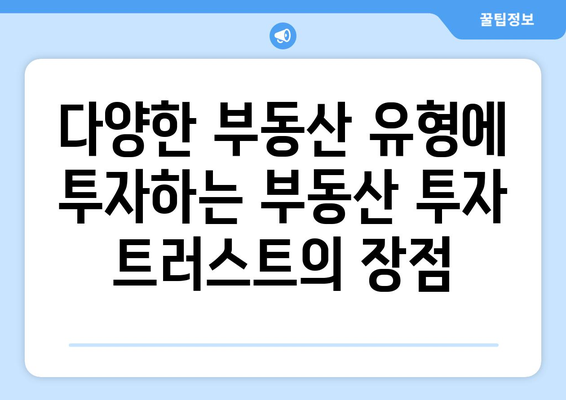 꿀팁정보

다양한 부동산 유형에 투자하는 부동산 투자 트러스트의 장점